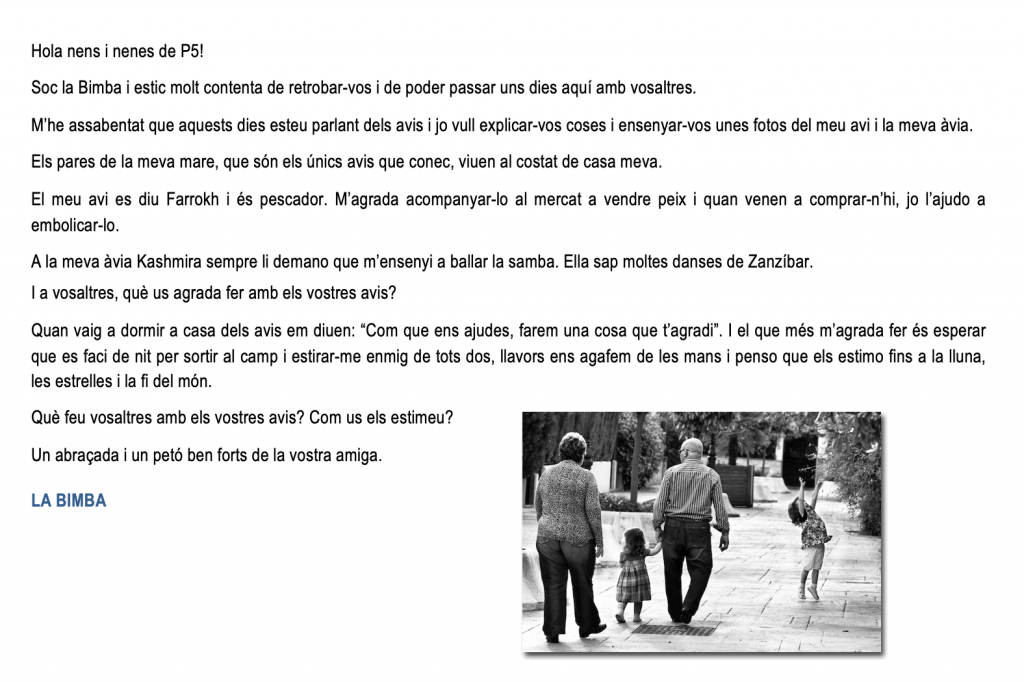 Hola nens i nenes de P5!

Soc la Bimba i estic molt contenta de retrobar-vos i de poder passar uns dies aquí amb vosaltres.

M'he assabentat que aquests dies esteu parlant dels avis i jo vull explicar-vos coses i ensenyar-vos unes fotos del meu avi i la meva àvia.

Els pares de la meva mare, que són els únics avis que conec, viuen al costat de casa meva.

El meu avi es diu Farrokh i és pescador. M'agrada acompanyar-lo al mercat a vendre peix i quan venen a comprar-n'hi, jo l'ajudo a embolicar-lo.

A la meva àvia Kashmira sempre li demano que m'ensenyi a ballar la samba. Ella sap moltes danses de Zanzíbar.
I a vosaltres, què us agrada fer amb els vostres avis?

Quan vaig a dormir a casa dels avis em diuen: "Com que ens ajudes, farem una cosa que t'agradi". I el que més m'agrada fer és esperar que es faci de nit per sortir al camp i estirar-me enmig de tots dos, llavors ens agafem de les mans i penso que els estimo fins a la lluna, les estrelles i la fi del món.

Què feu vosaltres amb els vostres avis? Com us els estimeu?

Un abraçada i un petó ben forts de la vostra amiga.

LA BIMBA